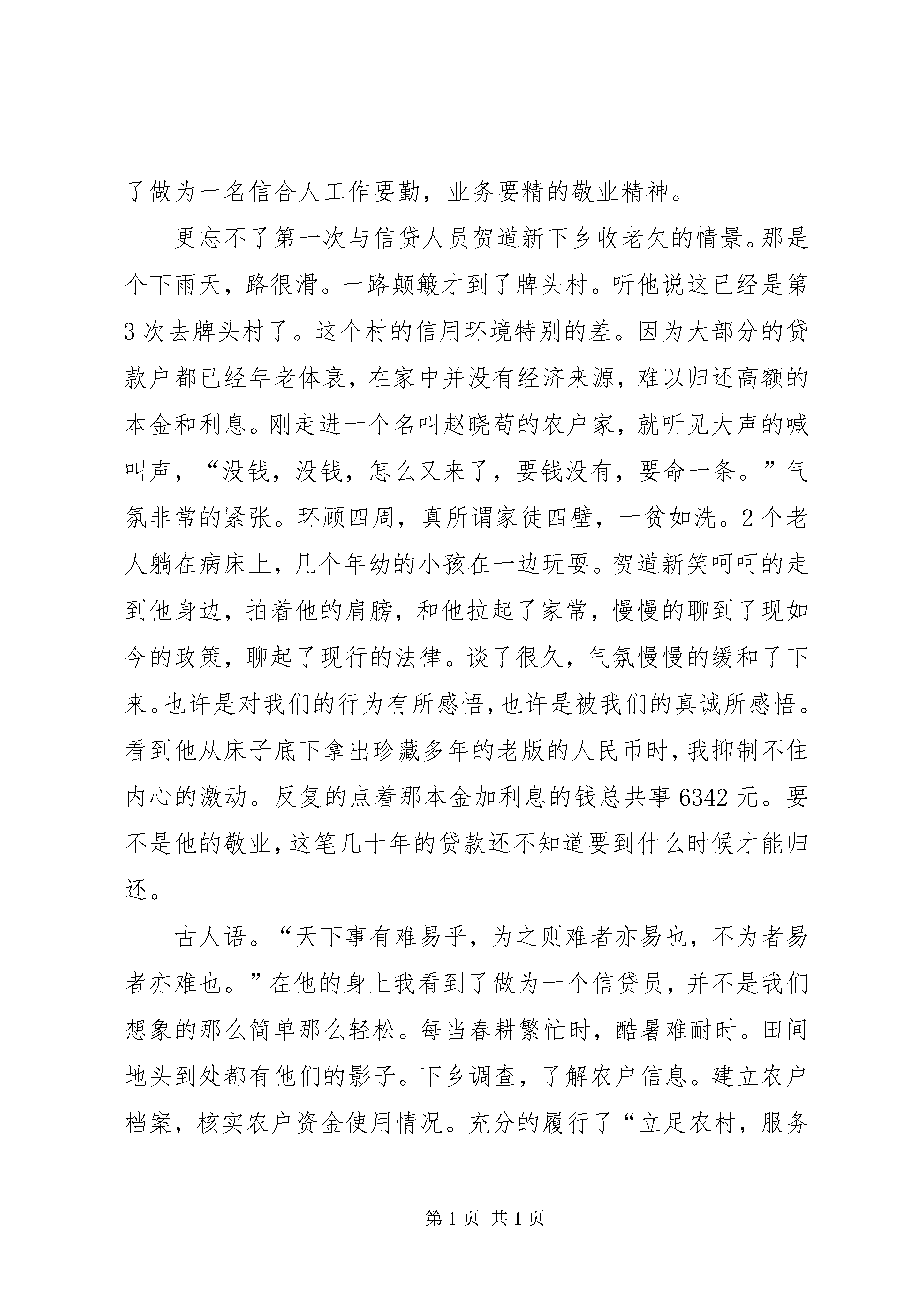 了做为一名信合人工作要勤，业务要精的敬业精神。

更忘不了第一次与信贷人员贺道新下乡收老欠的情景。那是个下雨天，路很滑。一路颠簸才到了牌头村。听他说这已经是第3次去牌头村了。这个村的信用环境特别的差。因为大部分的贷款户都已经年老体衰，在家中并没有经济来源，难以归还高额的本金和利息。刚走进一个名叫赵晓苟的农户家，就听见大声的喊叫声，“没钱，没钱，怎么又来了，要钱没有，要命一条。”气氛非常的紧张。环顾四周，真所谓家徒四壁，一贫如洗。2个老人躺在病床上，几个年幼的小孩在一边玩耍。贺道新笑呵呵的走到他身边，拍着他的肩膀，和他拉起了家常，慢慢的聊到了现如今的政策，聊起了现行的法律。谈了很久，气氛慢慢的缓和了下来。也许是对我们的行为有所感悟，也许是被我们的真诚所感悟。看到他从床子底下拿出珍藏多年的老版的人民币时，我抑制不住内心的激动。反复的点着那本金加利息的钱总共事6342元。要不是他的敬业，这笔几十年的贷款还不知道要到什么时候才能归还。

古人语。“天下事有难易乎，为之则难者亦易也，不为者易者亦难也。”在他的身上我看到了做为一个信贷员，并不是我们想象的那么简单那么轻松。每当春耕繁忙时，酷暑难耐时。田间地头到处都有他们的影子。下乡调查，了解农户信息。建立农户档案，核实农户资金使用情况。充分的履行了“立足农村，服务

第1页 共1页